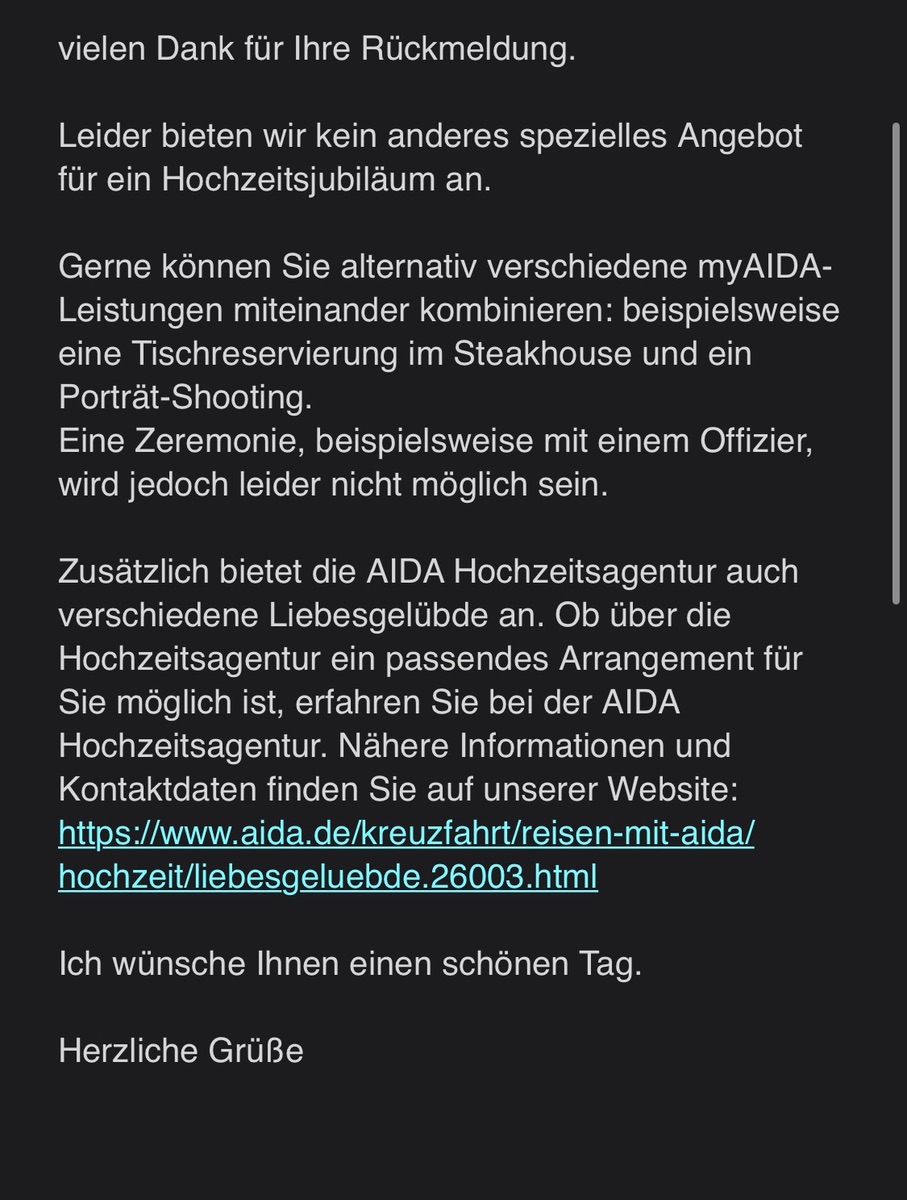 vielen Dank für Ihre Rückmeldung.

Leider bieten wir kein anderes spezielles Angebot für ein Hochzeitsjubiläum an.

Gerne können Sie alternativ verschiedene myAIDA-Leistungen miteinander kombinieren: beispielsweise eine Tischreservierung im Steakhouse und ein Porträt-Shooting.
Eine Zeremonie, beispielsweise mit einem Offizier, wird jedoch leider nicht möglich sein.

Zusätzlich bietet die AIDA Hochzeitsagentur auch verschiedene Liebesgelübde an. Ob über die Hochzeitsagentur ein passendes Arrangement für Sie möglich ist, erfahren Sie bei der AIDA Hochzeitsagentur. Nähere Informationen und Kontaktdaten finden Sie auf unserer Website: https://www.aida.de/kreuzfahrt/reisen-mit-aida/hochzeit/liebesgeluebde.26003.html

Ich wünsche Ihnen einen schönen Tag.

Herzliche Grüße